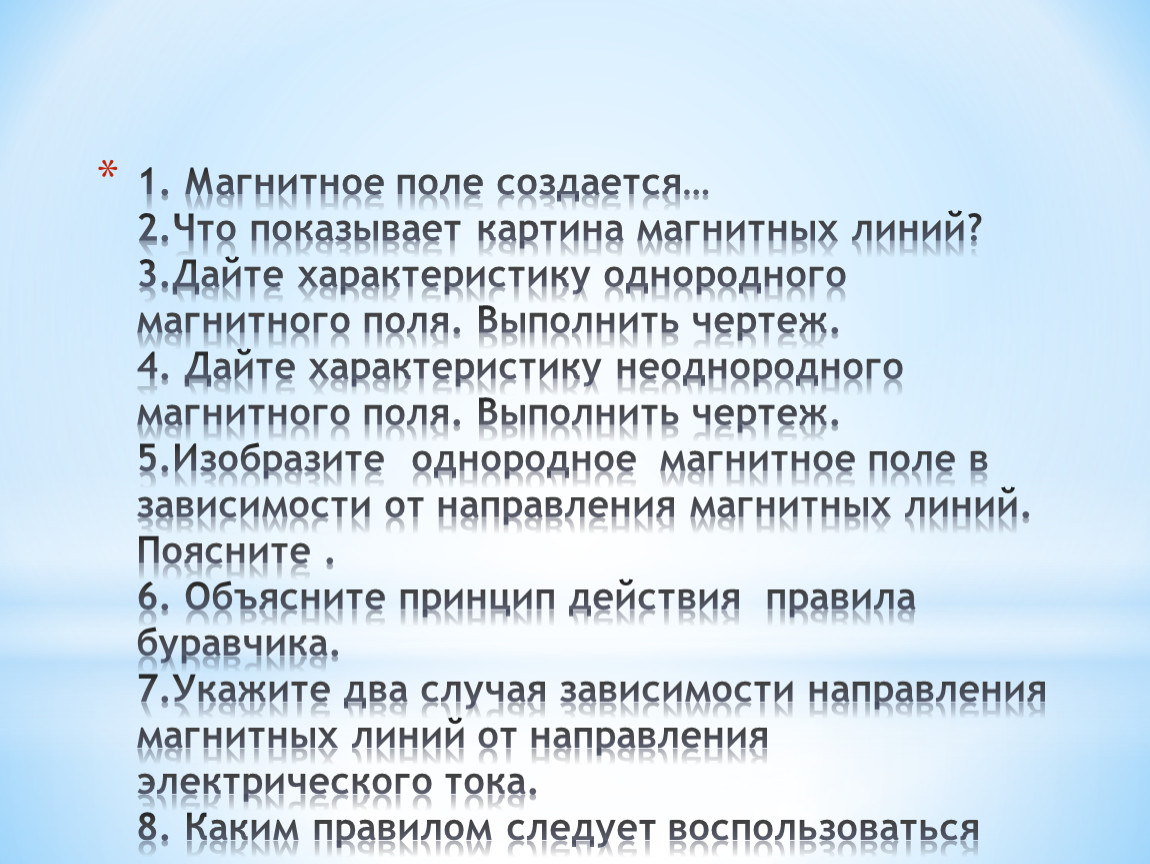 * 1. Магнитное поле создается…
2.Что показывает картина магнитных линий?
3.Дайте характеристику однородного магнитного поля. Выполнить чертеж.
4. Дайте характеристику неоднородного магнитного поля. Выполнить чертеж.
5.Изобразите однородное магнитное поле в зависимости от направления магнитных линий. Поясните .
6. Объясните принцип действия правила буравчика.
7.Укажите два случая зависимости направления магнитных линий от направления электрического тока.
8. Каким правилом следует воспользоваться